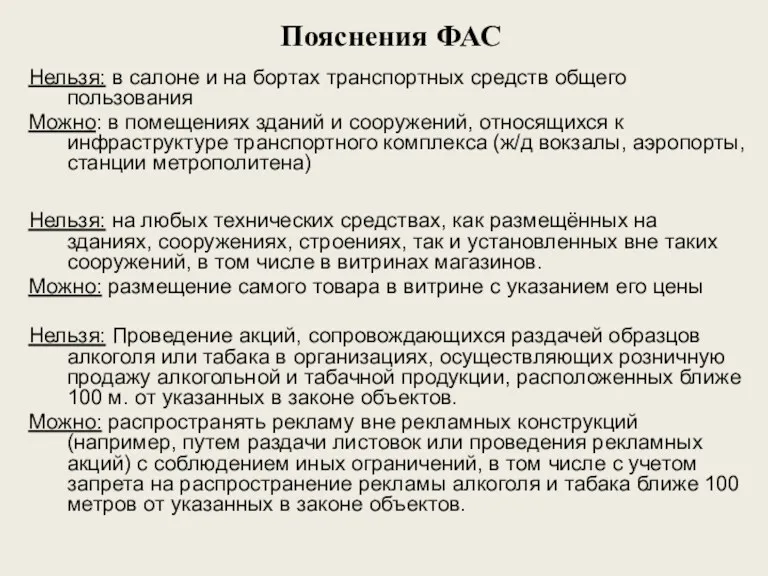 Пояснения ФАС

Нельзя: в салоне и на бортах транспортных средств общего пользования
Можно: в помещениях зданий и сооружений, относящихся к инфраструктуре транспортного комплекса (ж/д вокзалы, аэропорты, станции метрополитена)

Нельзя: на любых технических средствах, как размещённых на зданиях, сооружениях, строениях, так и установленных вне таких сооружений, в том числе в витринах магазинов.
Можно: размещение самого товара в витрине с указанием его цены

Нельзя: Проведение акций, сопровождающихся раздачей образцов алкоголя или табака в организациях, осуществляющих розничную продажу алкогольной и табачной продукции, расположенных ближе 100 м. от указанных в законе объектов.
Можно: распространять рекламу вне рекламных конструкций (например, путем раздачи листовок или проведения рекламных акций) с соблюдением иных ограничений, в том числе с учетом запрета на распространение рекламы алкоголя и табака ближе 100 метров от указанных в законе объектов.